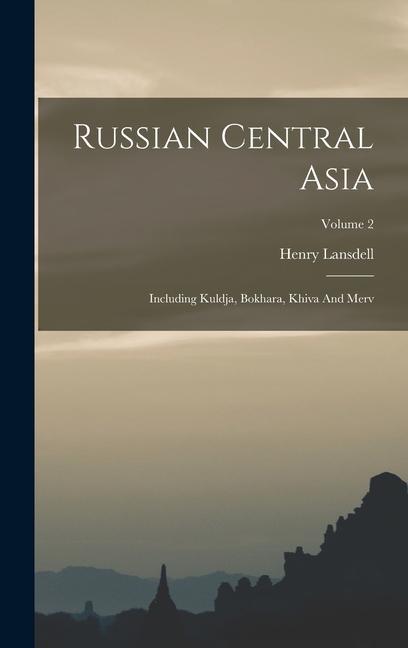 Russian Central Asia

Volume 2

Henry Lansdell

Including Kuldja, Bokhara, Khiva And Merv